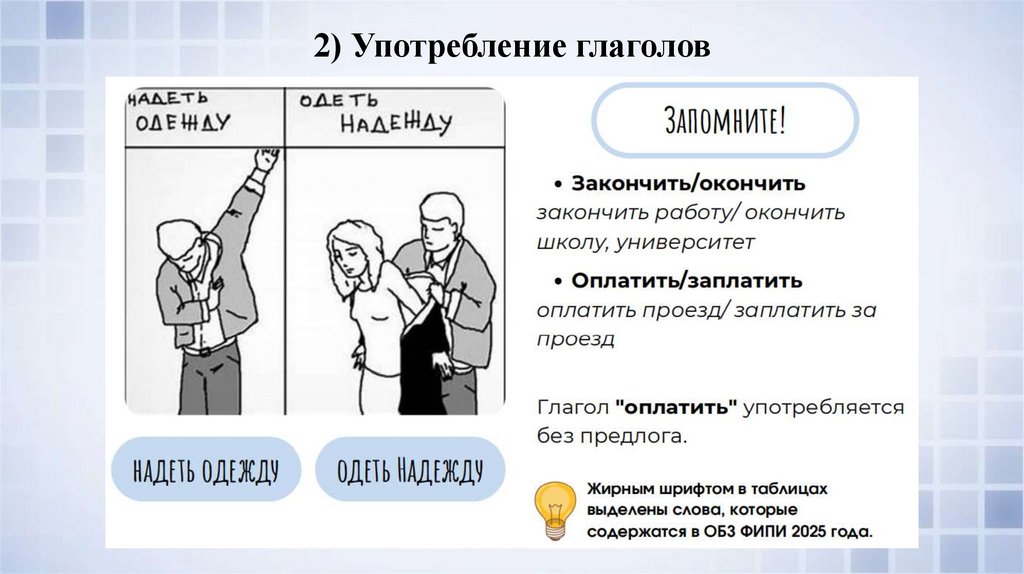 2) Употребление глаголов

НАДЕТЬ ОДЕЖДУ

ОДЕТЬ НАДЕЖДУ

НАДЕТЬ ОДЕЖДУ

ОДЕТЬ НАДЕЖДУ

ЗАПОМНИТЕ!

• Закончить/окончить
закончить работу/ окончить школу, университет

• Оплатить/заплатить
оплатить проезд/ заплатить за проезд

Глагол "оплатить" употребляется без предлога.

Жирным шрифтом в таблицах выделены слова, которые содержатся в ОБЗ ФИПИ 2025 года.